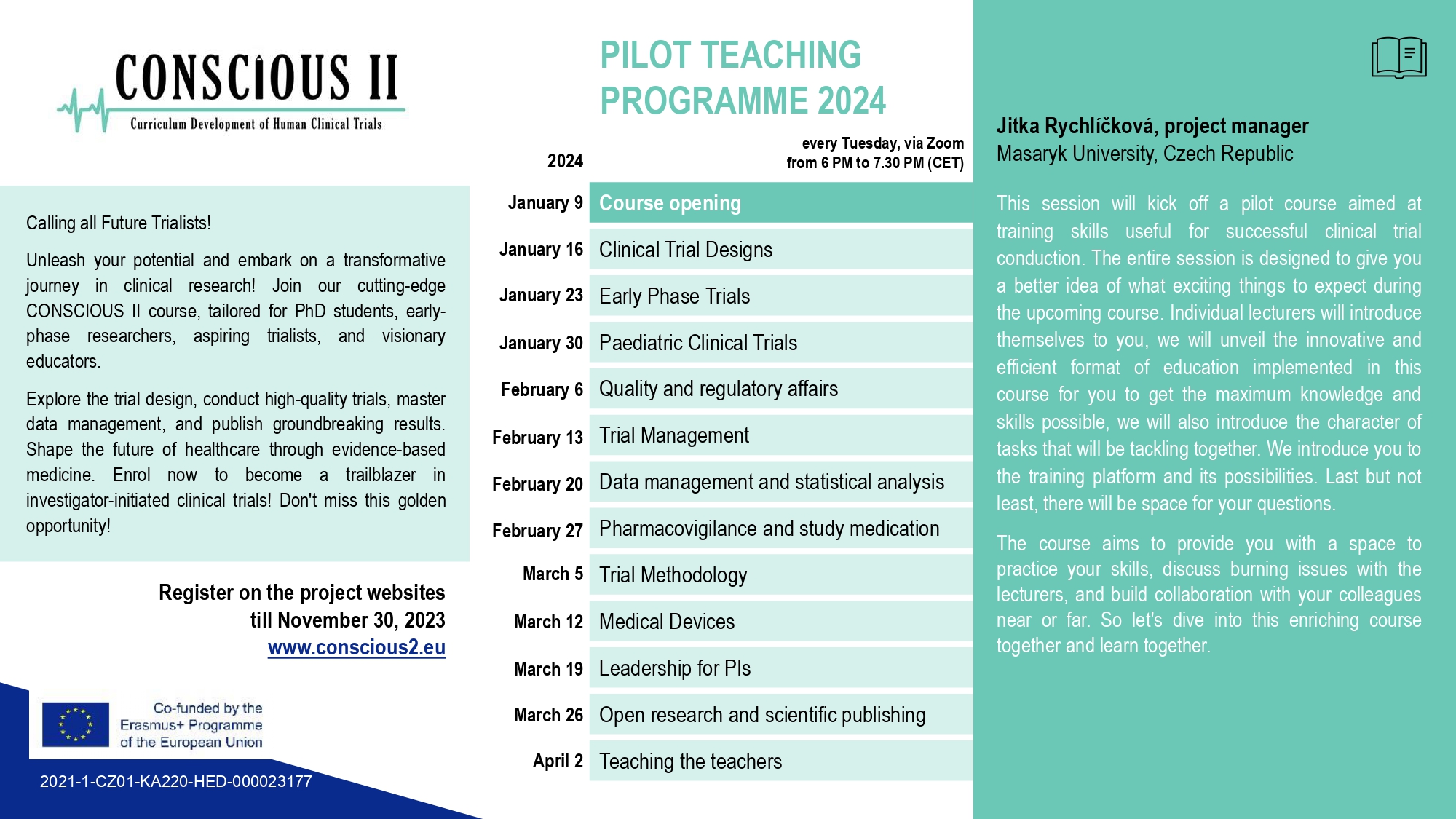 CONSCIOUS II
Curriculum Development of Human Clinical Trials

Calling all Future Trialists!

Unleash your potential and embark on a transformative journey in clinical research! Join our cutting-edge CONSCIOUS II course, tailored for PhD students, early-phase researchers, aspiring trialists, and visionary educators.

Explore the trial design, conduct high-quality trials, master data management, and publish groundbreaking results. Shape the future of healthcare through evidence-based medicine. Enrol now to become a trailblazer in investigator-initiated clinical trials! Don't miss this golden opportunity!

Register on the project websites
till November 30, 2023
www.conscious2.eu

Co-funded by the Erasmus+ Programme of the European Union

2021-1-CZ01-KA220-HED-000023177

PILOT TEACHING PROGRAMME 2024

| 2024 | every Tuesday, via Zoom from 6 PM to 7.30 PM (CET) |
|---|---|
| January 9 | Course opening |
| January 16 | Clinical Trial Designs |
| January 23 | Early Phase Trials |
| January 30 | Paediatric Clinical Trials |
| February 6 | Quality and regulatory affairs |
| February 13 | Trial Management |
| February 20 | Data management and statistical analysis |
| February 27 | Pharmacovigilance and study medication |
| March 5 | Trial Methodology |
| March 12 | Medical Devices |
| March 19 | Leadership for PIs |
| March 26 | Open research and scientific publishing |
| April 2 | Teaching the teachers |

Jitka Rychlíčková, project manager
Masaryk University, Czech Republic

This session will kick off a pilot course aimed at training skills useful for successful clinical trial conduction. The entire session is designed to give you a better idea of what exciting things to expect during the upcoming course. Individual lecturers will introduce themselves to you, we will unveil the innovative and efficient format of education implemented in this course for you to get the maximum knowledge and skills possible, we will also introduce the character of tasks that will be tackling together. We introduce you to the training platform and its possibilities. Last but not least, there will be space for your questions.

The course aims to provide you with a space to practice your skills, discuss burning issues with the lecturers, and build collaboration with your colleagues near or far. So let's dive into this enriching course together and learn together.